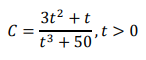 $C = \frac{3t^2 + t}{t^3 + 50}, t > 0$